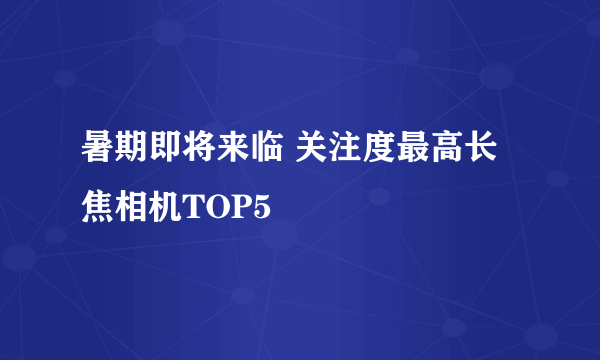 暑期即将来临 关注度最高长焦相机TOP5